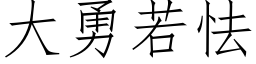 大勇若怯